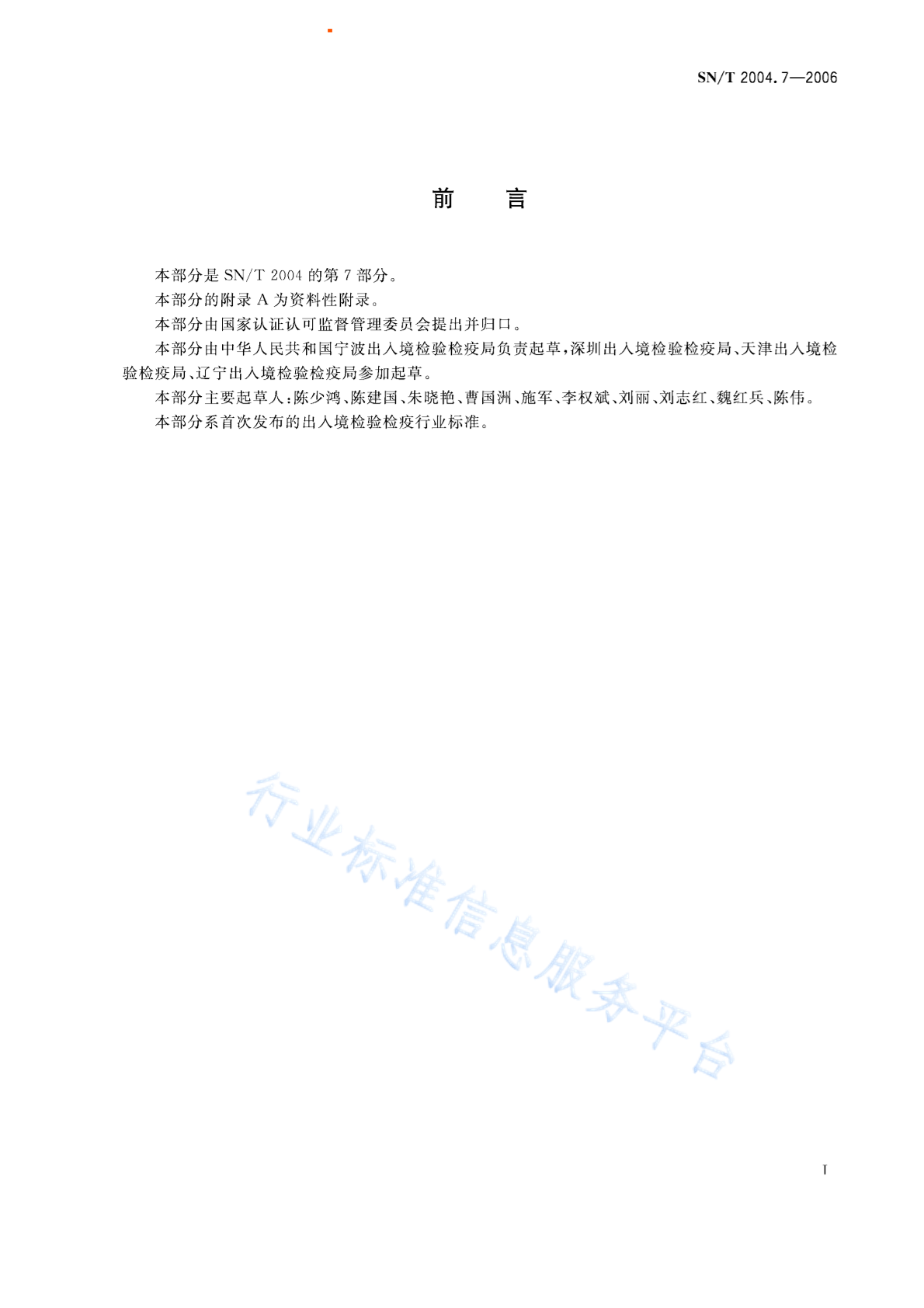 SN/T 2004.7—2006

前　言

本部分是 SN/T 2004 的第 7 部分。

本部分的附录 A 为资料性附录。

本部分由国家认证认可监督管理委员会提出并归口。

本部分由中华人民共和国宁波出入境检验检疫局负责起草，深圳出入境检验检疫局、天津出入境检验检疫局、辽宁出入境检验检疫局参加起草。

本部分主要起草人：陈少鸿、陈建国、朱晓艳、曹国洲、施军、李权斌、刘丽、刘志红、魏红兵、陈伟。

本部分系首次发布的出入境检验检疫行业标准。

行业标准信息服务平台

I